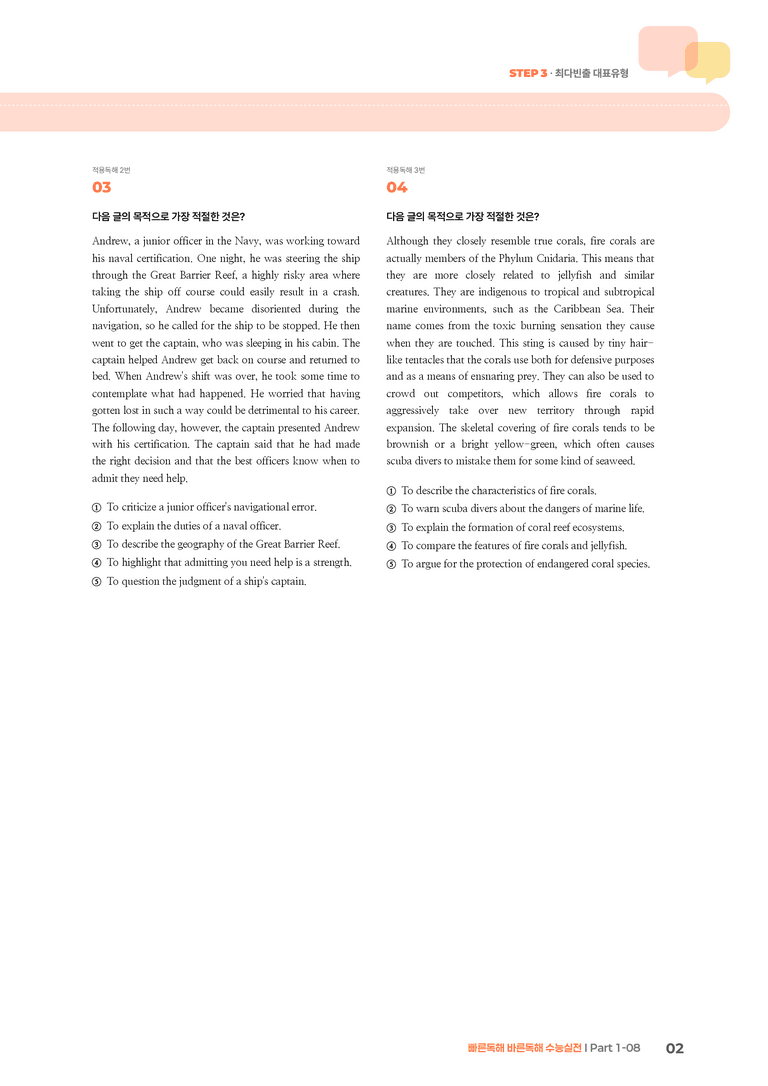 STEP 3 · 최다빈출 대표유형

적용독해 2번
03

다음 글의 목적으로 가장 적절한 것은?

Andrew, a junior officer in the Navy, was working toward his naval certification. One night, he was steering the ship through the Great Barrier Reef, a highly risky area where taking the ship off course could easily result in a crash. Unfortunately, Andrew became disoriented during the navigation, so he called for the ship to be stopped. He then went to get the captain, who was sleeping in his cabin. The captain helped Andrew get back on course and returned to bed. When Andrew's shift was over, he took some time to contemplate what had happened. He worried that having gotten lost in such a way could be detrimental to his career. The following day, however, the captain presented Andrew with his certification. The captain said that he had made the right decision and that the best officers know when to admit they need help.

① To criticize a junior officer's navigational error.
② To explain the duties of a naval officer.
③ To describe the geography of the Great Barrier Reef.
④ To highlight that admitting you need help is a strength.
⑤ To question the judgment of a ship's captain.

적용독해 3번
04

다음 글의 목적으로 가장 적절한 것은?

Although they closely resemble true corals, fire corals are actually members of the Phylum Cnidaria. This means that they are more closely related to jellyfish and similar creatures. They are indigenous to tropical and subtropical marine environments, such as the Caribbean Sea. Their name comes from the toxic burning sensation they cause when they are touched. This sting is caused by tiny hair-like tentacles that the corals use both for defensive purposes and as a means of ensnaring prey. They can also be used to crowd out competitors, which allows fire corals to aggressively take over new territory through rapid expansion. The skeletal covering of fire corals tends to be brownish or a bright yellow-green, which often causes scuba divers to mistake them for some kind of seaweed.

① To describe the characteristics of fire corals.
② To warn scuba divers about the dangers of marine life.
③ To explain the formation of coral reef ecosystems.
④ To compare the features of fire corals and jellyfish.
⑤ To argue for the protection of endangered coral species.

빠른독해 바른독해 수능실전 | Part 1-08 02